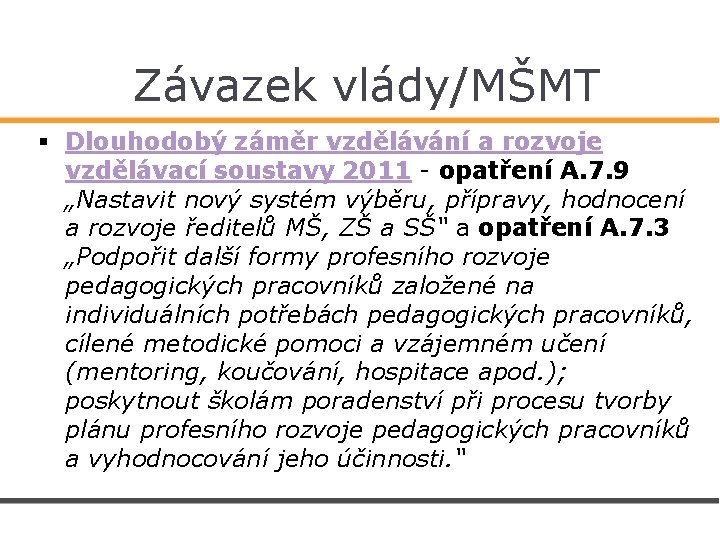 Závazek vlády/MŠMT

▪ Dlouhodobý záměr vzdělávání a rozvoje vzdělávací soustavy 2011 - opatření A.7.9 „Nastavit nový systém výběru, přípravy, hodnocení a rozvoje ředitelů MŠ, ZŠ a SŠ" a opatření A.7.3 „Podpořit další formy profesního rozvoje pedagogických pracovníků založené na individuálních potřebách pedagogických pracovníků, cílené metodické pomoci a vzájemném učení (mentoring, koučování, hospitace apod.); poskytnout školám poradenství při procesu tvorby plánu profesního rozvoje pedagogických pracovníků a vyhodnocování jeho účinnosti."